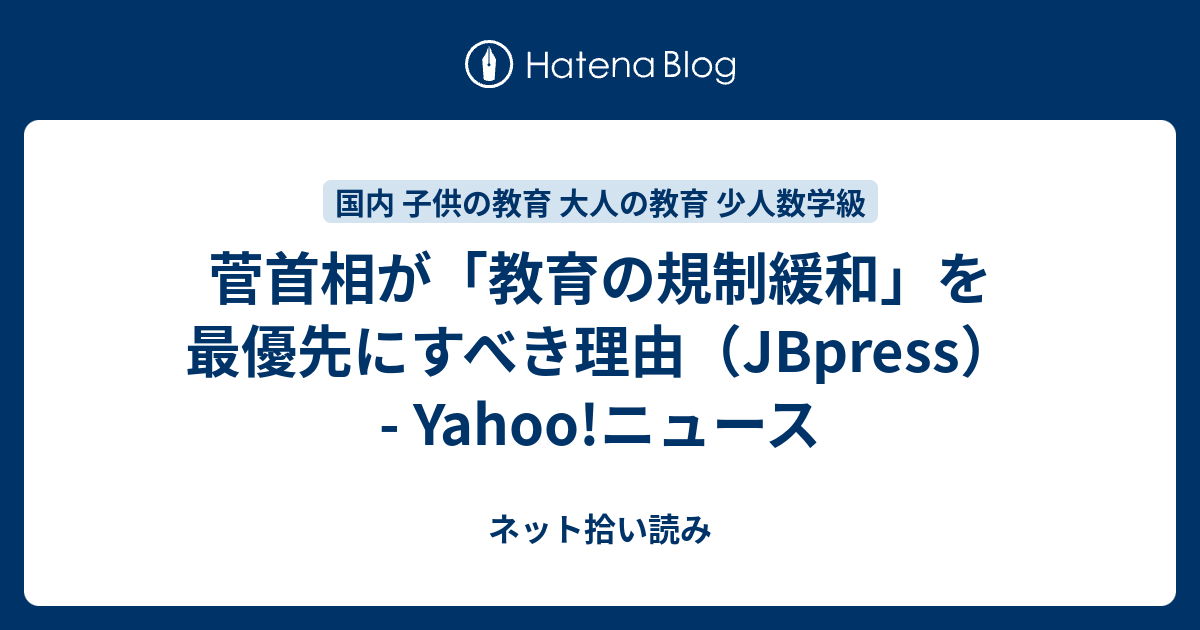 Hatena Blog

国内 子供の教育 大人の教育 少人数学級

菅首相が「教育の規制緩和」を最優先にすべき理由（JBpress） - Yahoo!ニュース

ネット拾い読み